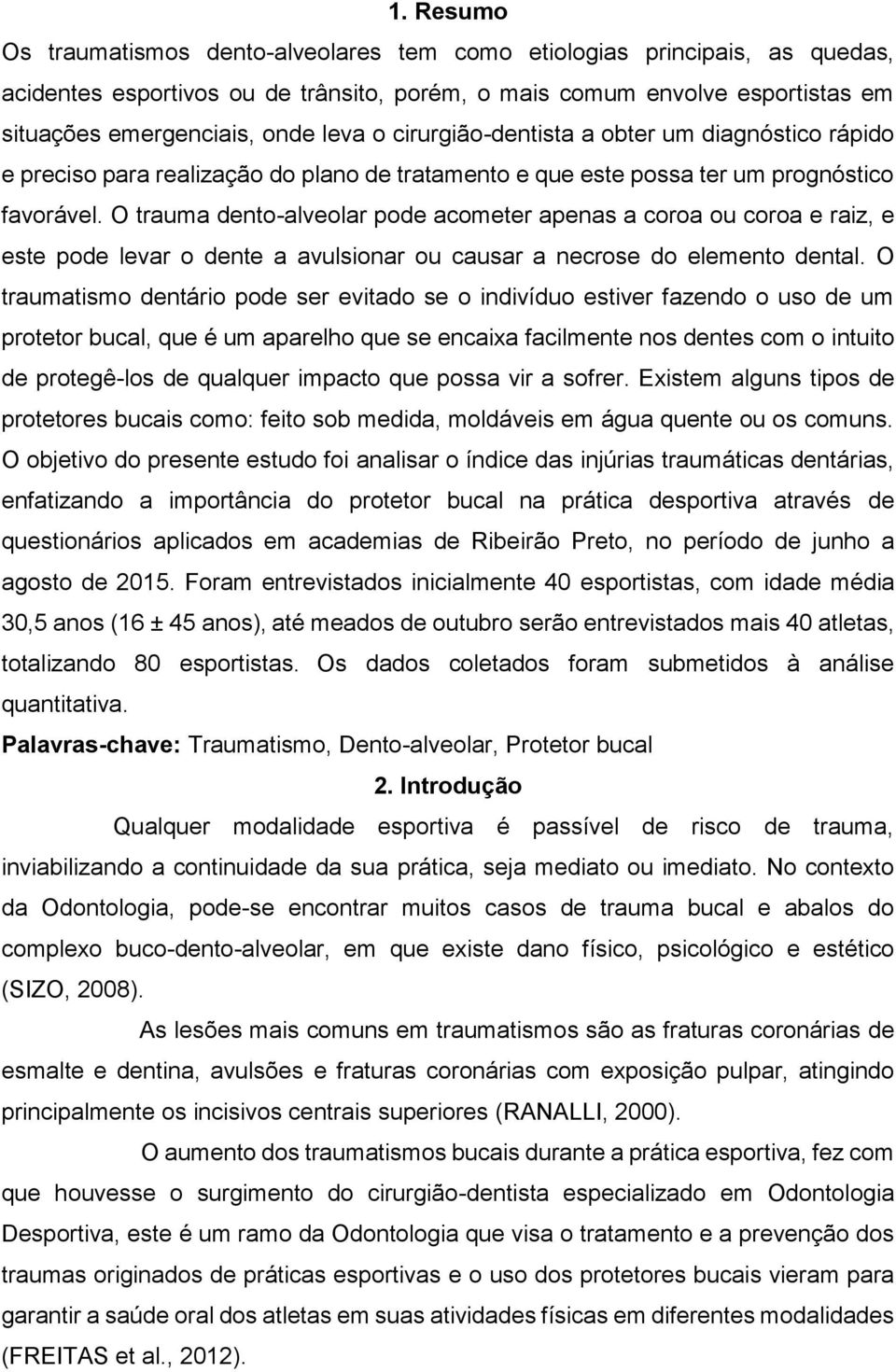 1. Resumo

Os traumatismos dento-alveolares tem como etiologias principais, as quedas, acidentes esportivos ou de trânsito, porém, o mais comum envolve esportistas em situações emergenciais, onde leva o cirurgião-dentista a obter um diagnóstico rápido e preciso para realização do plano de tratamento e que este possa ter um prognóstico favorável. O trauma dento-alveolar pode acometer apenas a coroa ou coroa e raiz, e este pode levar o dente a avulsionar ou causar a necrose do elemento dental. O traumatismo dentário pode ser evitado se o indivíduo estiver fazendo o uso de um protetor bucal, que é um aparelho que se encaixa facilmente nos dentes com o intuito de protegê-los de qualquer impacto que possa vir a sofrer. Existem alguns tipos de protetores bucais como: feito sob medida, moldáveis em água quente ou os comuns. O objetivo do presente estudo foi analisar o índice das injúrias traumáticas dentárias, enfatizando a importância do protetor bucal na prática desportiva através de questionários aplicados em academias de Ribeirão Preto, no período de junho a agosto de 2015. Foram entrevistados inicialmente 40 esportistas, com idade média 30,5 anos (16 ± 45 anos), até meados de outubro serão entrevistados mais 40 atletas, totalizando 80 esportistas. Os dados coletados foram submetidos à análise quantitativa.

Palavras-chave: Traumatismo, Dento-alveolar, Protetor bucal

2. Introdução

Qualquer modalidade esportiva é passível de risco de trauma, inviabilizando a continuidade da sua prática, seja mediato ou imediato. No contexto da Odontologia, pode-se encontrar muitos casos de trauma bucal e abalos do complexo buco-dento-alveolar, em que existe dano físico, psicológico e estético (SIZO, 2008).

As lesões mais comuns em traumatismos são as fraturas coronárias de esmalte e dentina, avulsões e fraturas coronárias com exposição pulpar, atingindo principalmente os incisivos centrais superiores (RANALLI, 2000).

O aumento dos traumatismos bucais durante a prática esportiva, fez com que houvesse o surgimento do cirurgião-dentista especializado em Odontologia Desportiva, este é um ramo da Odontologia que visa o tratamento e a prevenção dos traumas originados de práticas esportivas e o uso dos protetores bucais vieram para garantir a saúde oral dos atletas em suas atividades físicas em diferentes modalidades (FREITAS et al., 2012).